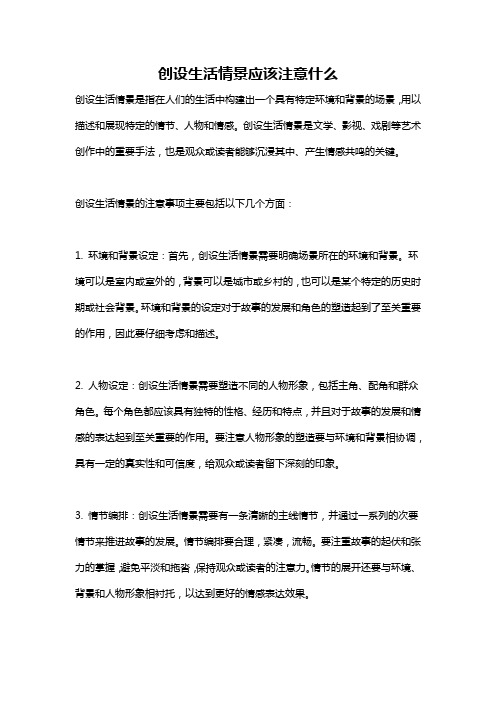 创设生活情景应该注意什么

创设生活情景是指在人们的生活中构建出一个具有特定环境和背景的场景，用以描述和展现特定的情节、人物和情感。创设生活情景是文学、影视、戏剧等艺术创作中的重要手法，也是观众或读者能够沉浸其中、产生情感共鸣的关键。

创设生活情景的注意事项主要包括以下几个方面：

1. 环境和背景设定：首先，创设生活情景需要明确场景所在的环境和背景。环境可以是室内或室外的，背景可以是城市或乡村的，也可以是某个特定的历史时期或社会背景。环境和背景的设定对于故事的发展和角色的塑造起到了至关重要的作用，因此要仔细考虑和描述。

2. 人物设定：创设生活情景需要塑造不同的人物形象，包括主角、配角和群众角色。每个角色都应该具有独特的性格、经历和特点，并且对于故事的发展和情感的表达起到至关重要的作用。要注意人物形象的塑造要与环境和背景相协调，具有一定的真实性和可信度，给观众或读者留下深刻的印象。

3. 情节编排：创设生活情景需要有一条清晰的主线情节，并通过一系列的次要情节来推进故事的发展。情节编排要合理，紧凑，流畅。要注重故事的起伏和张力的掌握，避免平淡和拖沓，保持观众或读者的注意力。情节的展开还要与环境、背景和人物形象相衬托，以达到更好的情感表达效果。